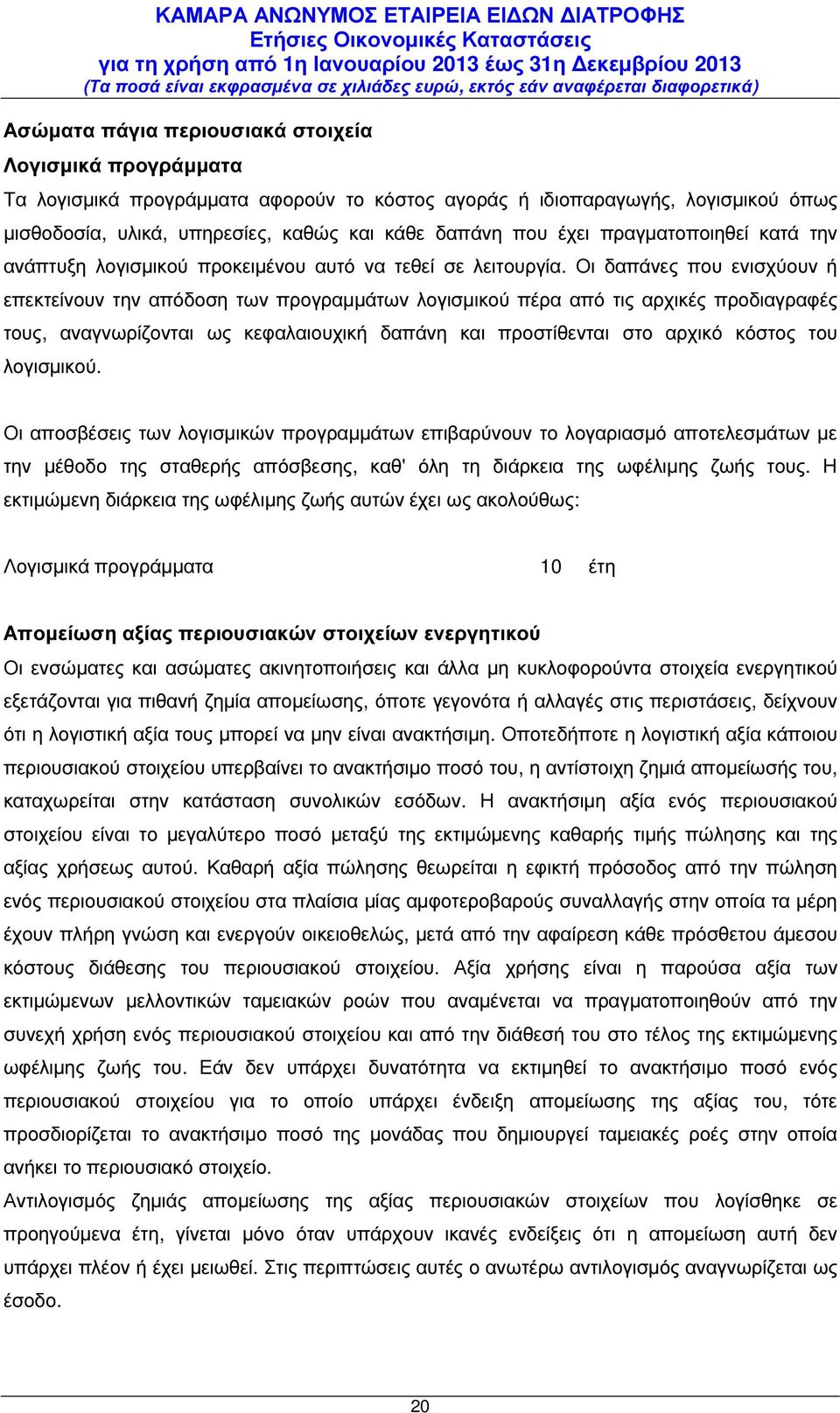 ΚΑΜΑΡΑ ΑΝΩΝΥΜΟΣ ΕΤΑΙΡΕΙΑ ΕΙΔΩΝ ΔΙΑΤΡΟΦΗΣ
Ετήσιες Οικονομικές Καταστάσεις
για τη χρήση από 1η Ιανουαρίου 2013 έως 31η Δεκεμβρίου 2013
(Τα ποσά είναι εκφρασμένα σε χιλιάδες ευρώ, εκτός εάν αναφέρεται διαφορετικά)

Ασώματα πάγια περιουσιακά στοιχεία
Λογισμικά προγράμματα
Τα λογισμικά προγράμματα αφορούν το κόστος αγοράς ή ιδιοπαραγωγής, λογισμικού όπως μισθοδοσία, υλικά, υπηρεσίες, καθώς και κάθε δαπάνη που έχει πραγματοποιηθεί κατά την ανάπτυξη λογισμικού προκειμένου αυτό να τεθεί σε λειτουργία. Οι δαπάνες που ενισχύουν ή επεκτείνουν την απόδοση των προγραμμάτων λογισμικού πέρα από τις αρχικές προδιαγραφές τους, αναγνωρίζονται ως κεφαλαιουχική δαπάνη και προστίθενται στο αρχικό κόστος του λογισμικού.

Οι αποσβέσεις των λογισμικών προγραμμάτων επιβαρύνουν το λογαριασμό αποτελεσμάτων με την μέθοδο της σταθερής απόσβεσης, καθ' όλη τη διάρκεια της ωφέλιμης ζωής τους. Η εκτιμώμενη διάρκεια της ωφέλιμης ζωής αυτών έχει ως ακολούθως:

Λογισμικά προγράμματα 10 έτη

Απομείωση αξίας περιουσιακών στοιχείων ενεργητικού
Οι ενσώματες και ασώματες ακινητοποιήσεις και άλλα μη κυκλοφορούντα στοιχεία ενεργητικού εξετάζονται για πιθανή ζημία απομείωσης, όποτε γεγονότα ή αλλαγές στις περιστάσεις, δείχνουν ότι η λογιστική αξία τους μπορεί να μην είναι ανακτήσιμη. Οποτεδήποτε η λογιστική αξία κάποιου περιουσιακού στοιχείου υπερβαίνει το ανακτήσιμο ποσό του, η αντίστοιχη ζημιά απομείωσής του, καταχωρείται στην κατάσταση συνολικών εσόδων. Η ανακτήσιμη αξία ενός περιουσιακού στοιχείου είναι το μεγαλύτερο ποσό μεταξύ της εκτιμώμενης καθαρής τιμής πώλησης και της αξίας χρήσεως αυτού. Καθαρή αξία πώλησης θεωρείται η εφικτή πρόσοδος από την πώληση ενός περιουσιακού στοιχείου στα πλαίσια μίας αμφοτεροβαρούς συναλλαγής στην οποία τα μέρη έχουν πλήρη γνώση και ενεργούν οικειοθελώς, μετά από την αφαίρεση κάθε πρόσθετου άμεσου κόστους διάθεσης του περιουσιακού στοιχείου. Αξία χρήσης είναι η παρούσα αξία των εκτιμώμενων μελλοντικών ταμειακών ροών που αναμένεται να πραγματοποιηθούν από την συνεχή χρήση ενός περιουσιακού στοιχείου και από την διάθεσή του στο τέλος της εκτιμώμενης ωφέλιμης ζωής του. Εάν δεν υπάρχει δυνατότητα να εκτιμηθεί το ανακτήσιμο ποσό ενός περιουσιακού στοιχείου για το οποίο υπάρχει ένδειξη απομείωσης της αξίας του, τότε προσδιορίζεται το ανακτήσιμο ποσό της μονάδας που δημιουργεί ταμειακές ροές στην οποία ανήκει το περιουσιακό στοιχείο.
Αντιλογισμός ζημιάς απομείωσης της αξίας περιουσιακών στοιχείων που λογίσθηκε σε προηγούμενα έτη, γίνεται μόνο όταν υπάρχουν ικανές ενδείξεις ότι η απομείωση αυτή δεν υπάρχει πλέον ή έχει μειωθεί. Στις περιπτώσεις αυτές ο ανωτέρω αντιλογισμός αναγνωρίζεται ως έσοδο.

20